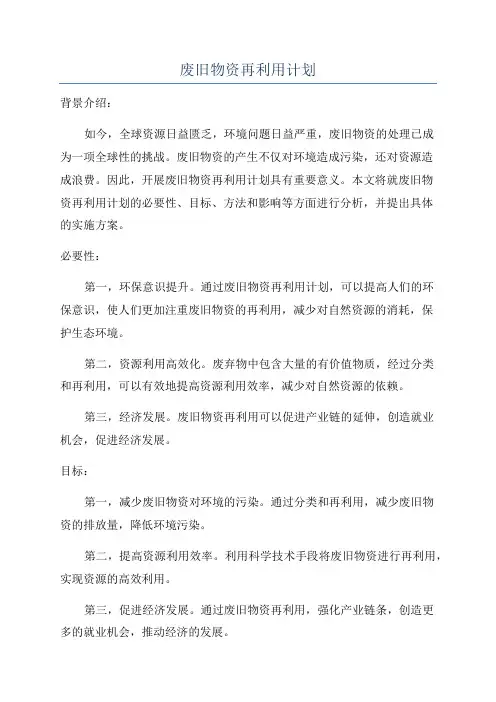 废旧物资再利用计划

背景介绍：

如今，全球资源日益匮乏，环境问题日益严重，废旧物资的处理已成为一项全球性的挑战。废旧物资的产生不仅对环境造成污染，还对资源造成浪费。因此，开展废旧物资再利用计划具有重要意义。本文将就废旧物资再利用计划的必要性、目标、方法和影响等方面进行分析，并提出具体的实施方案。

必要性：

第一，环保意识提升。通过废旧物资再利用计划，可以提高人们的环保意识，使人们更加注重废旧物资的再利用，减少对自然资源的消耗，保护生态环境。

第二，资源利用高效化。废弃物中包含大量的有价值物质，经过分类和再利用，可以有效地提高资源利用效率，减少对自然资源的依赖。

第三，经济发展。废旧物资再利用可以促进产业链的延伸，创造就业机会，促进经济发展。

目标：

第一，减少废旧物资对环境的污染。通过分类和再利用，减少废旧物资的排放量，降低环境污染。

第二，提高资源利用效率。利用科学技术手段将废旧物资进行再利用，实现资源的高效利用。

第三，促进经济发展。通过废旧物资再利用，强化产业链条，创造更多的就业机会，推动经济的发展。